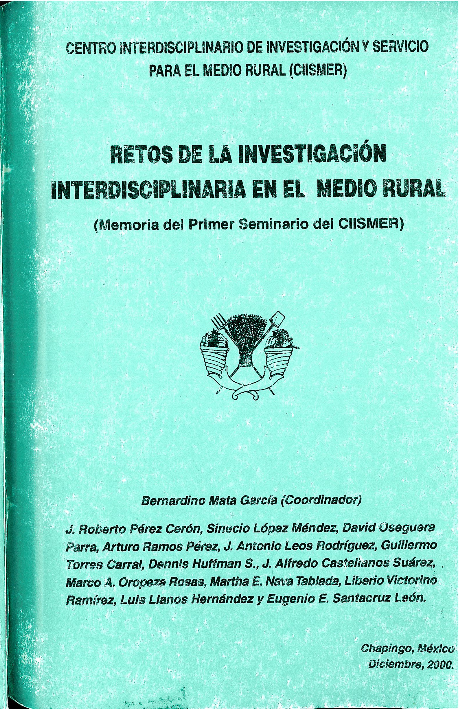 CENTRO INTERDISCIPLINARIO DE INVESTIGACIÓN Y SERVICIO PARA EL MEDIO RURAL (CIISMER)

RETOS DE LA INVESTIGACIÓN INTERDISCIPLINARIA EN EL MEDIO RURAL

(Memoria del Primer Seminario del CIISMER)

Bernardino Mata García (Coordinador)

J. Roberto Pérez Cerón, Sinecio López Méndez, David Oseguera Parra, Arturo Ramos Pérez, J. Antonio Leos Rodríguez, Guillermo Torres Carral, Dennis Huffman S., J. Alfredo Castellanos Suárez, Marco A. Oropeza Rosas, Martha E. Nava Tablada, Liberio Victorino Ramírez, Luis Llanos Hernández y Eugenio E. Santacruz León.

Chapingo, México
Diciembre, 2000.